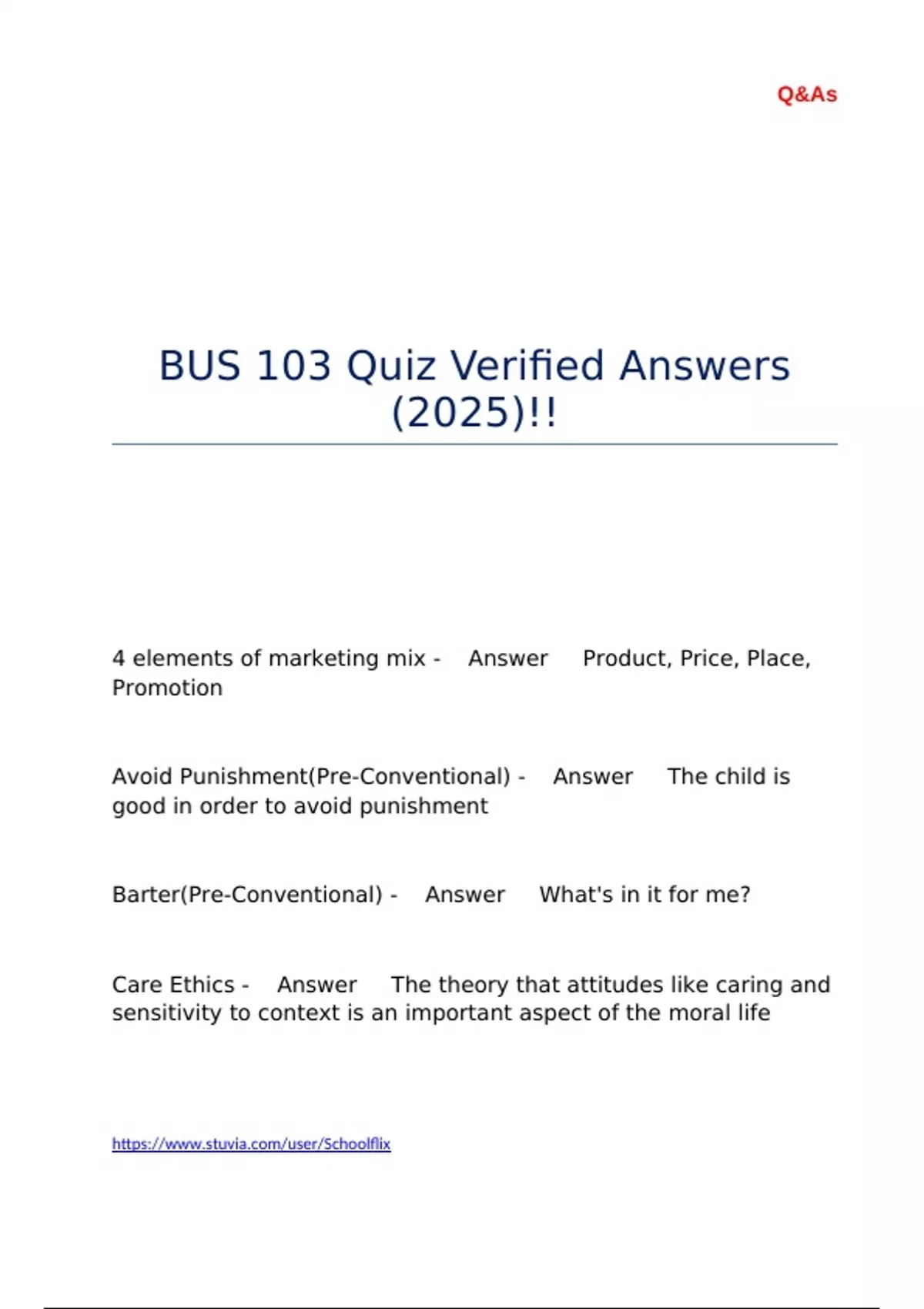 Q&As

BUS 103 Quiz Verified Answers (2025)!!

4 elements of marketing mix - Answer Product, Price, Place, Promotion

Avoid Punishment(Pre-Conventional) - Answer The child is good in order to avoid punishment

Barter(Pre-Conventional) - Answer What's in it for me?

Care Ethics - Answer The theory that attitudes like caring and sensitivity to context is an important aspect of the moral life

https://www.stuvia.com/user/Schoolflix